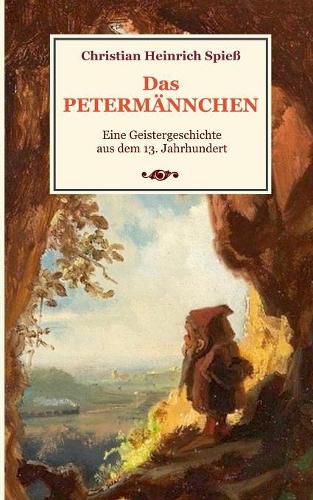 Christian Heinrich Spieß

Das PETERMÄNNCHEN

Eine Geistergeschichte aus dem 13. Jahrhundert